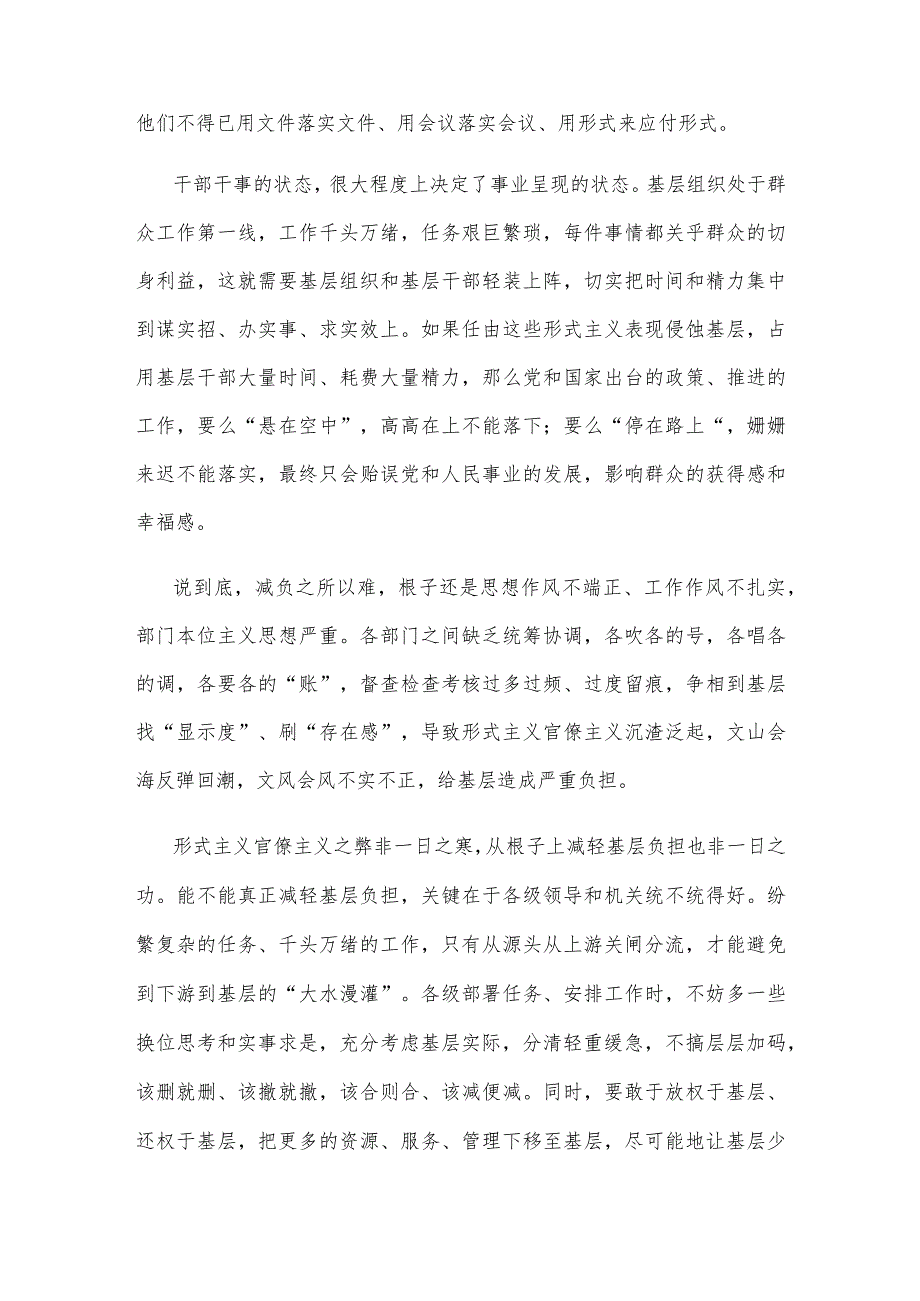 他们不得已用文件落实文件、用会议落实会议、用形式来应付形式。

干部干事的状态，很大程度上决定了事业呈现的状态。基层组织处于群众工作第一线，工作千头万绪，任务艰巨繁琐，每件事情都关乎群众的切身利益，这就需要基层组织和基层干部轻装上阵，切实把时间和精力集中到谋实招、办实事、求实效上。如果任由这些形式主义表现侵蚀基层，占用基层干部大量时间、耗费大量精力，那么党和国家出台的政策、推进的工作，要么“悬在空中”，高高在上不能落下；要么“停在路上“，姗姗来迟不能落实，最终只会贻误党和人民事业的发展，影响群众的获得感和幸福感。

说到底，减负之所以难，根子还是思想作风不端正、工作作风不扎实，部门本位主义思想严重。各部门之间缺乏统筹协调，各吹各的号，各唱各的调，各要各的“账”，督查检查考核过多过频、过度留痕，争相到基层找“显示度”、刷“存在感”，导致形式主义官僚主义沉渣泛起，文山会海反弹回潮，文风会风不实不正，给基层造成严重负担。

形式主义官僚主义之弊非一日之寒，从根子上减轻基层负担也非一日之功。能不能真正减轻基层负担，关键在于各级领导和机关统不统得好。纷繁复杂的任务、千头万绪的工作，只有从源头从上游关闸分流，才能避免到下游到基层的“大水漫灌”。各级部署任务、安排工作时，不妨多一些换位思考和实事求是，充分考虑基层实际，分清轻重缓急，不搞层层加码，该删就删、该撤就撤，该合则合、该减便减。同时，要敢于放权于基层、还权于基层，把更多的资源、服务、管理下移至基层，尽可能地让基层少